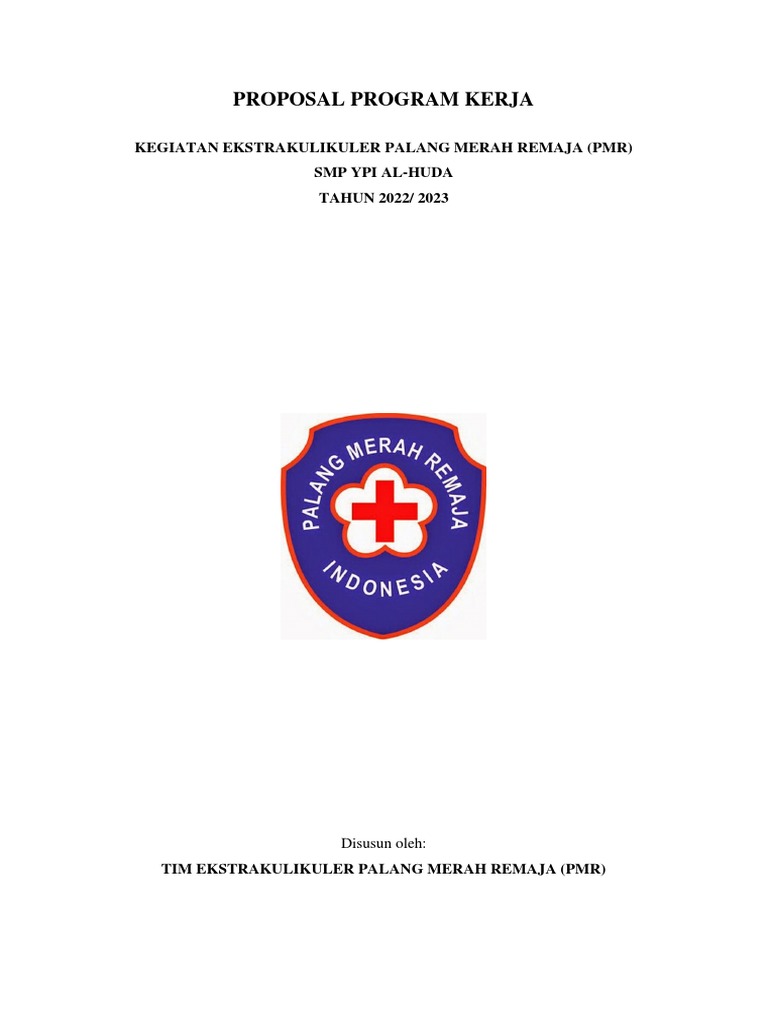 PROPOSAL PROGRAM KERJA

KEGIATAN EKSTRAKULIKULER PALANG MERAH REMAJA (PMR)
SMP YPI AL-HUDA
TAHUN 2022/ 2023

PALANG MERAH REMAJA
INDONESIA

Disusun oleh:

TIM EKSTRAKULIKULER PALANG MERAH REMAJA (PMR)